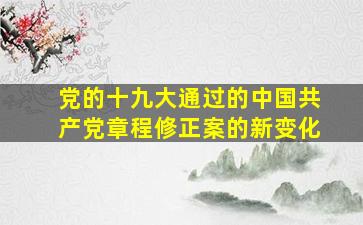 党的十九大通过的中国共产党章程修正案的新变化